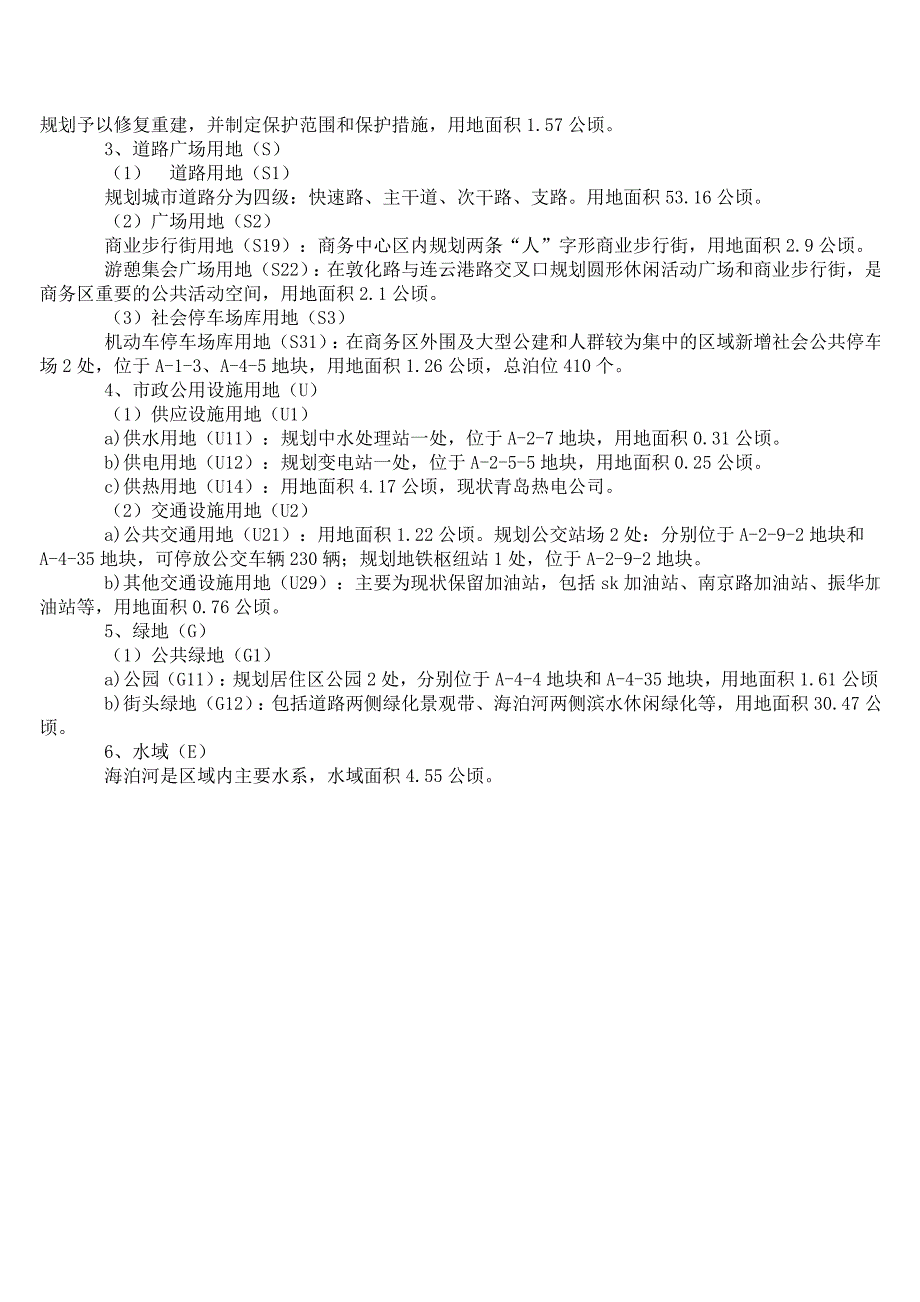 规划予以修复重建，并制定保护范围和保护措施，用地面积 1.57 公顷。

3、道路广场用地（S）

（1） 道路用地（S1）

规划城市道路分为四级：快速路、主干道、次干路、支路。用地面积 53.16 公顷。

（2）广场用地（S2）

商业步行街用地（S19）：商务中心区内规划两条“人”字形商业步行街，用地面积 2.9 公顷。

游憩集会广场用地（S22）：在敦化路与连云港路交叉口规划圆形休闲活动广场和商业步行街，是商务区重要的公共活动空间，用地面积 2.1 公顷。

（3）社会停车场库用地（S3）

机动车停车场库用地（S31）：在商务区外围及大型公建和人群较为集中的区域新增社会公共停车场 2 处，位于 A-1-3、A-4-5 地块，用地面积 1.26 公顷，总泊位 410 个。

4、市政公用设施用地（U）

（1）供应设施用地（U1）

a)供水用地（U11）：规划中水处理站一处，位于 A-2-7 地块，用地面积 0.31 公顷。

b)供电用地（U12）：规划变电站一处，位于 A-2-5-5 地块，用地面积 0.25 公顷。

c)供热用地（U14）：用地面积 4.17 公顷，现状青岛热电公司。

（2）交通设施用地（U2）

a)公共交通用地（U21）：用地面积 1.22 公顷。规划公交站场 2 处：分别位于 A-2-9-2 地块和 A-4-35 地块，可停放公交车辆 230 辆；规划地铁枢纽站 1 处，位于 A-2-9-2 地块。

b)其他交通设施用地（U29）：主要为现状保留加油站，包括 sk 加油站、南京路加油站、振华加油站等，用地面积 0.76 公顷。

5、绿地（G）

（1）公共绿地（G1）

a)公园（G11）：规划居住区公园 2 处，分别位于 A-4-4 地块和 A-4-35 地块，用地面积 1.61 公顷

b)街头绿地（G12）：包括道路两侧绿化景观带、海泊河两侧滨水休闲绿化等，用地面积 30.47 公顷。

6、水域（E）

海泊河是区域内主要水系，水域面积 4.55 公顷。